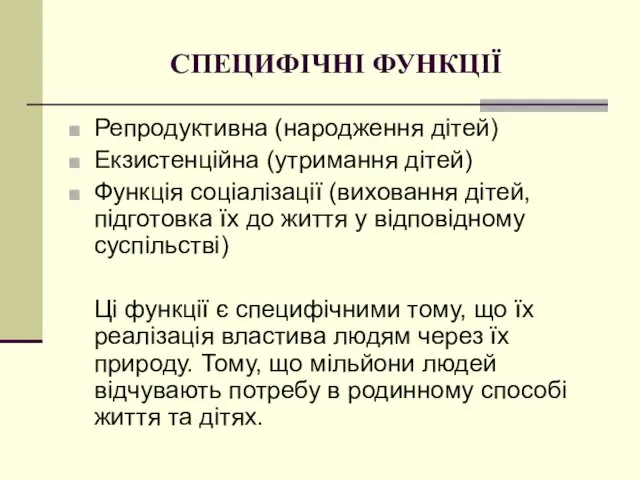 СПЕЦИФІЧНІ ФУНКЦІЇ

Репродуктивна (народження дітей)
Екзистенційна (утримання дітей)
Функція соціалізації (виховання дітей, підготовка їх до життя у відповідному суспільстві)

Ці функції є специфічними тому, що їх реалізація властива людям через їх природу. Тому, що мільйони людей відчувають потребу в родинному способі життя та дітях.